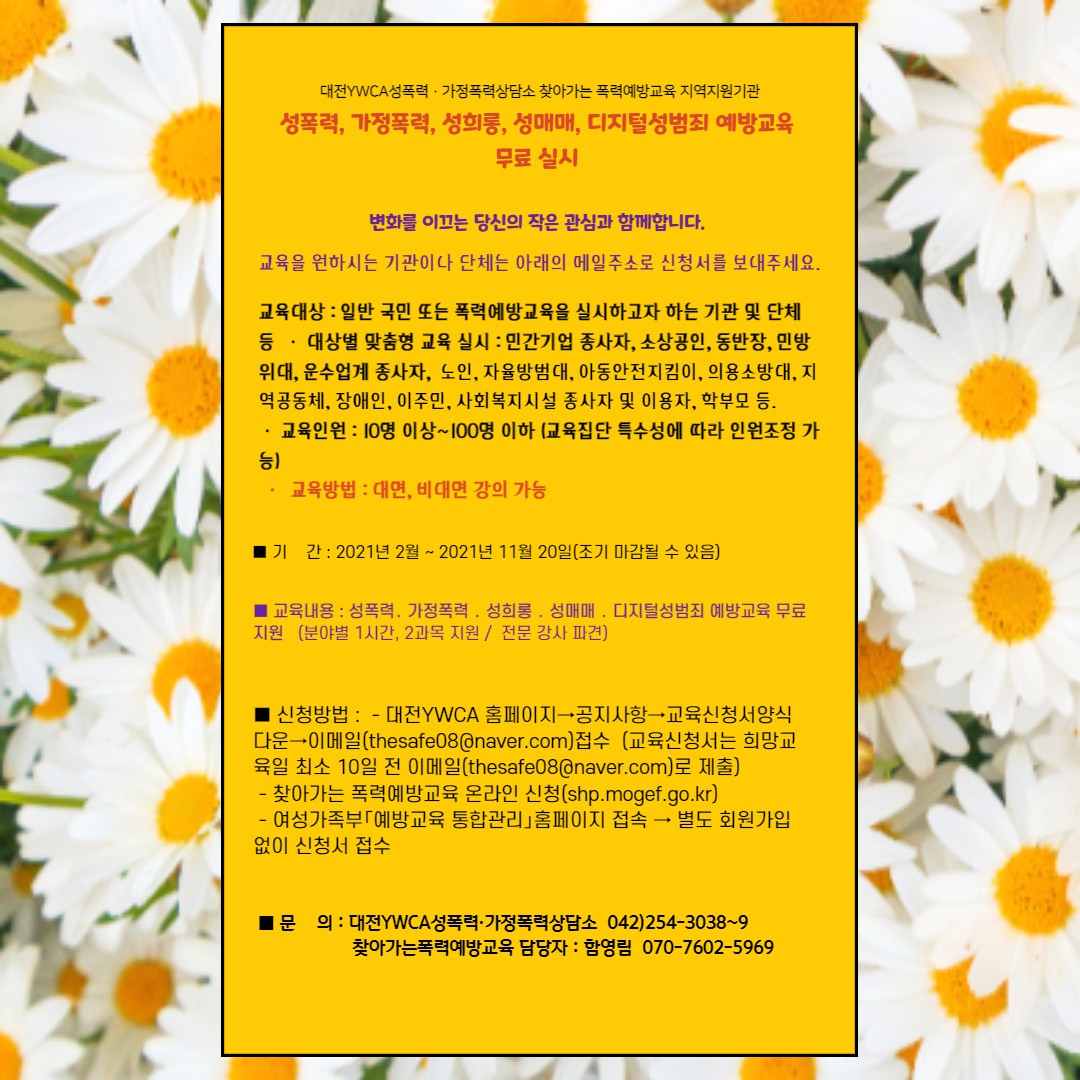 대전YWCA성폭력 · 가정폭력상담소 찾아가는 폭력예방교육 지역지원기관

성폭력, 가정폭력, 성희롱, 성매매, 디지털성범죄 예방교육 무료 실시

변화를 이끄는 당신의 작은 관심과 함께합니다.

교육을 원하시는 기관이나 단체는 아래의 메일주소로 신청서를 보내주세요.

교육대상 : 일반 국민 또는 폭력예방교육을 실시하고자 하는 기관 및 단체 등 · 대상별 맞춤형 교육 실시 : 민간기업 종사자, 소상공인, 동반장, 민방위대, 운수업계 종사자, 노인, 자율방범대, 아동안전지킴이, 의용소방대, 지역공동체, 장애인, 이주민, 사회복지시설 종사자 및 이용자, 학부모 등.
· 교육인원 : 10명 이상~100명 이하 (교육집단 특수성에 따라 인원조정 가능)
· 교육방법 : 대면, 비대면 강의 가능

■ 기 간 : 2021년 2월 ~ 2021년 11월 20일(조기 마감될 수 있음)

■ 교육내용 : 성폭력. 가정폭력 . 성희롱 . 성매매 . 디지털성범죄 예방교육 무료 지원 (분야별 1시간, 2과목 지원 / 전문 강사 파견)

■ 신청방법 : - 대전YWCA 홈페이지→공지사항→교육신청서양식 다운→이메일(thesafe08@naver.com)접수 (교육신청서는 희망교육일 최소 10일 전 이메일(thesafe08@naver.com)로 제출)
- 찾아가는 폭력예방교육 온라인 신청(shp.mogef.go.kr)
- 여성가족부「예방교육 통합관리」홈페이지 접속 → 별도 회원가입 없이 신청서 접수

■ 문 의 : 대전YWCA성폭력·가정폭력상담소 042)254-3038~9
찾아가는폭력예방교육 담당자 : 함영림 070-7602-5969